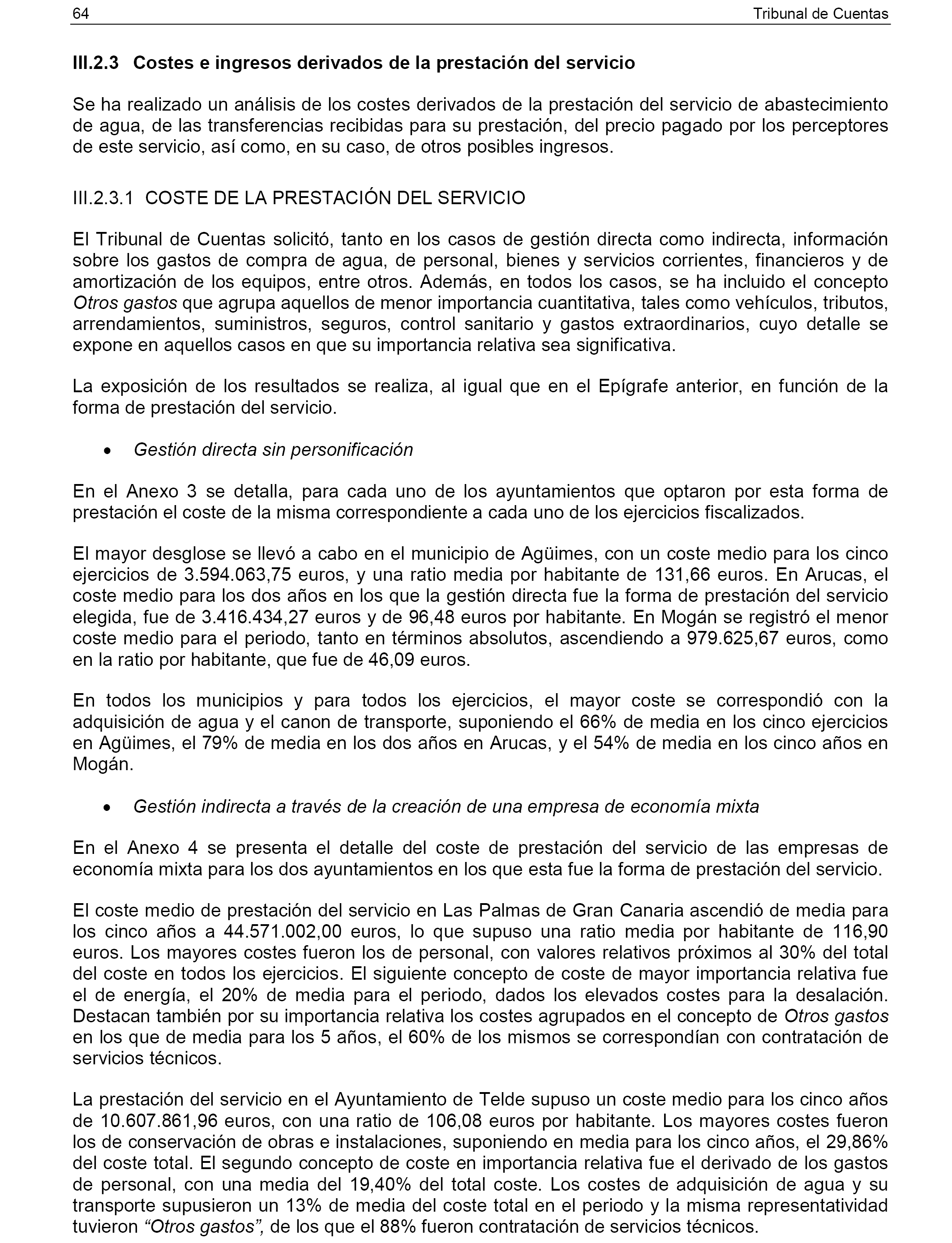 64 Tribunal de Cuentas

III.2.3 Costes e ingresos derivados de la prestación del servicio

Se ha realizado un análisis de los costes derivados de la prestación del servicio de abastecimiento de agua, de las transferencias recibidas para su prestación, del precio pagado por los perceptores de este servicio, así como, en su caso, de otros posibles ingresos.

III.2.3.1 COSTE DE LA PRESTACIÓN DEL SERVICIO

El Tribunal de Cuentas solicitó, tanto en los casos de gestión directa como indirecta, información sobre los gastos de compra de agua, de personal, bienes y servicios corrientes, financieros y de amortización de los equipos, entre otros. Además, en todos los casos, se ha incluido el concepto Otros gastos que agrupa aquellos de menor importancia cuantitativa, tales como vehículos, tributos, arrendamientos, suministros, seguros, control sanitario y gastos extraordinarios, cuyo detalle se expone en aquellos casos en que su importancia relativa sea significativa.

La exposición de los resultados se realiza, al igual que en el Epígrafe anterior, en función de la forma de prestación del servicio.

• Gestión directa sin personificación

En el Anexo 3 se detalla, para cada uno de los ayuntamientos que optaron por esta forma de prestación el coste de la misma correspondiente a cada uno de los ejercicios fiscalizados.

El mayor desglose se llevó a cabo en el municipio de Agüimes, con un coste medio para los cinco ejercicios de 3.594.063,75 euros, y una ratio media por habitante de 131,66 euros. En Arucas, el coste medio para los dos años en los que la gestión directa fue la forma de prestación del servicio elegida, fue de 3.416.434,27 euros y de 96,48 euros por habitante. En Mogán se registró el menor coste medio para el periodo, tanto en términos absolutos, ascendiendo a 979.625,67 euros, como en la ratio por habitante, que fue de 46,09 euros.

En todos los municipios y para todos los ejercicios, el mayor coste se correspondió con la adquisición de agua y el canon de transporte, suponiendo el 66% de media en los cinco ejercicios en Agüimes, el 79% de media en los dos años en Arucas, y el 54% de media en los cinco años en Mogán.

• Gestión indirecta a través de la creación de una empresa de economía mixta

En el Anexo 4 se presenta el detalle del coste de prestación del servicio de las empresas de economía mixta para los dos ayuntamientos en los que esta fue la forma de prestación del servicio.

El coste medio de prestación del servicio en Las Palmas de Gran Canaria ascendió de media para los cinco años a 44.571.002,00 euros, lo que supuso una ratio media por habitante de 116,90 euros. Los mayores costes fueron los de personal, con valores relativos próximos al 30% del total del coste en todos los ejercicios. El siguiente concepto de coste de mayor importancia relativa fue el de energía, el 20% de media para el periodo, dados los elevados costes para la desalación. Destacan también por su importancia relativa los costes agrupados en el concepto de Otros gastos en los que de media para los 5 años, el 60% de los mismos se correspondían con contratación de servicios técnicos.

La prestación del servicio en el Ayuntamiento de Telde supuso un coste medio para los cinco años de 10.607.861,96 euros, con una ratio de 106,08 euros por habitante. Los mayores costes fueron los de conservación de obras e instalaciones, suponiendo en media para los cinco años, el 29,86% del coste total. El segundo concepto de coste en importancia relativa fue el derivado de los gastos de personal, con una media del 19,40% del total coste. Los costes de adquisición de agua y su transporte supusieron un 13% de media del coste total en el periodo y la misma representatividad tuvieron “Otros gastos”, de los que el 88% fueron contratación de servicios técnicos.